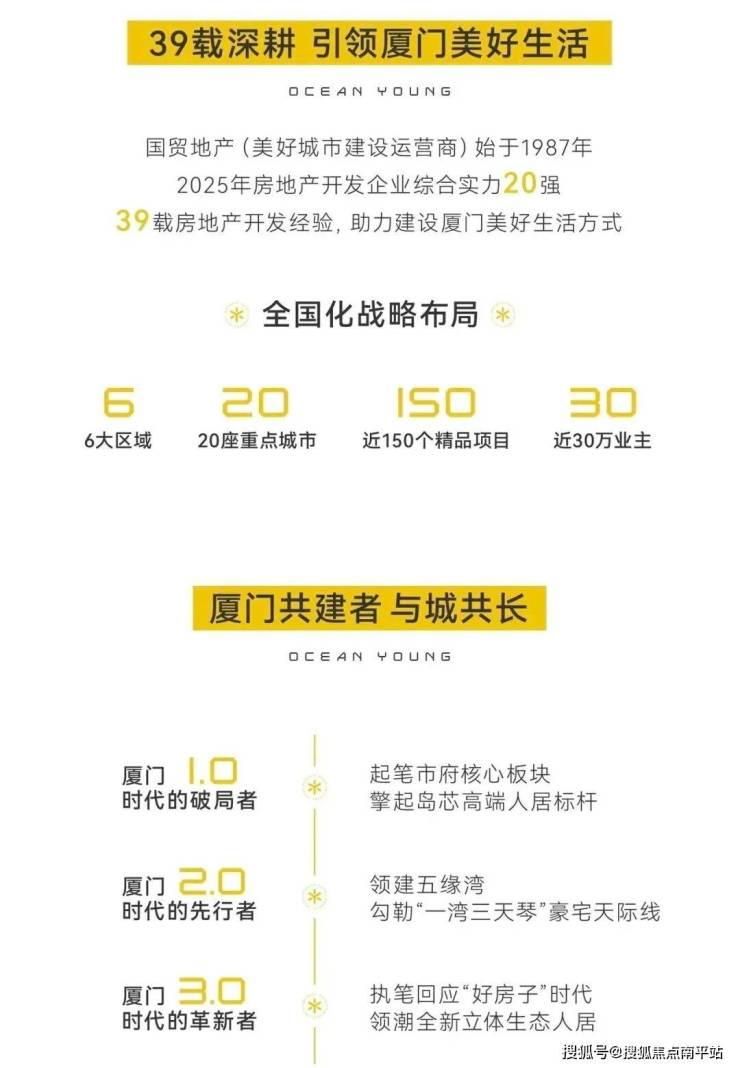 39载深耕 引领厦门美好生活

OCEAN YOUNG

国贸地产（美好城市建设运营商）始于1987年
2025年房地产开发企业综合实力20强
39载房地产开发经验，助力建设厦门美好生活方式

全国化战略布局

6
6大区域

20
20座重点城市

150
近150个精品项目

30
近30万业主

厦门共建者 与城共长

OCEAN YOUNG

厦门 1.0
时代的破局者

起笔市府核心板块
擎起岛芯高端人居标杆

厦门 2.0
时代的先行者

领建五缘湾
勾勒“一湾三天琴”豪宅天际线

厦门 3.0
时代的革新者

执笔回应“好房子”时代
领潮全新立体生态人居

搜狐号@搜狐焦点南平站